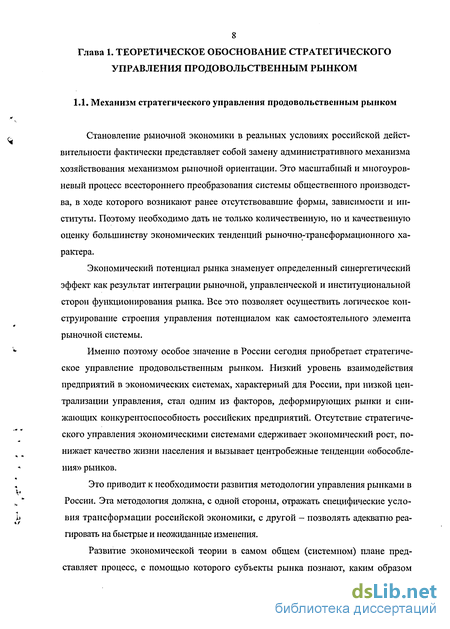 8

Глава 1. ТЕОРЕТИЧЕСКОЕ ОБОСНОВАНИЕ СТРАТЕГИЧЕСКОГО УПРАВЛЕНИЯ ПРОДОВОЛЬСТВЕННЫМ РЫНКОМ

1.1. Механизм стратегического управления продовольственным рынком

Становление рыночной экономики в реальных условиях российской действительности фактически представляет собой замену административного механизма хозяйствования механизмом рыночной ориентации. Это масштабный и многоуровневый процесс всестороннего преобразования системы общественного производства, в ходе которого возникают ранее отсутствовавшие формы, зависимости и институты. Поэтому необходимо дать не только количественную, но и качественную оценку большинству экономических тенденций рыночно-трансформационного характера.

Экономический потенциал рынка знаменует определенный синергетический эффект как результат интеграции рыночной, управленческой и институциональной сторон функционирования рынка. Все это позволяет осуществить логическое конструирование строения управления потенциалом как самостоятельного элемента рыночной системы.

Именно поэтому особое значение в России сегодня приобретает стратегическое управление продовольственным рынком. Низкий уровень взаимодействия предприятий в экономических системах, характерный для России, при низкой централизации управления, стал одним из факторов, деформирующих рынки и снижающих конкурентоспособность российских предприятий. Отсутствие стратегического управления экономическими системами сдерживает экономический рост, понижает качество жизни населения и вызывает центробежные тенденции «обособления» рынков.

Это приводит к необходимости развития методологии управления рынками в России. Эта методология должна, с одной стороны, отражать специфические условия трансформации российской экономики, с другой – позволять адекватно реагировать на быстрые и неожиданные изменения.

Развитие экономической теории в самом общем (системном) плане представляет процесс, с помощью которого субъекты рынка познают, каким образом

dsLib.net
библиотека диссертаций